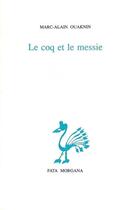 MARC-ALAIN OUAKNIN

Le coq et le messie

FATA MORGANA